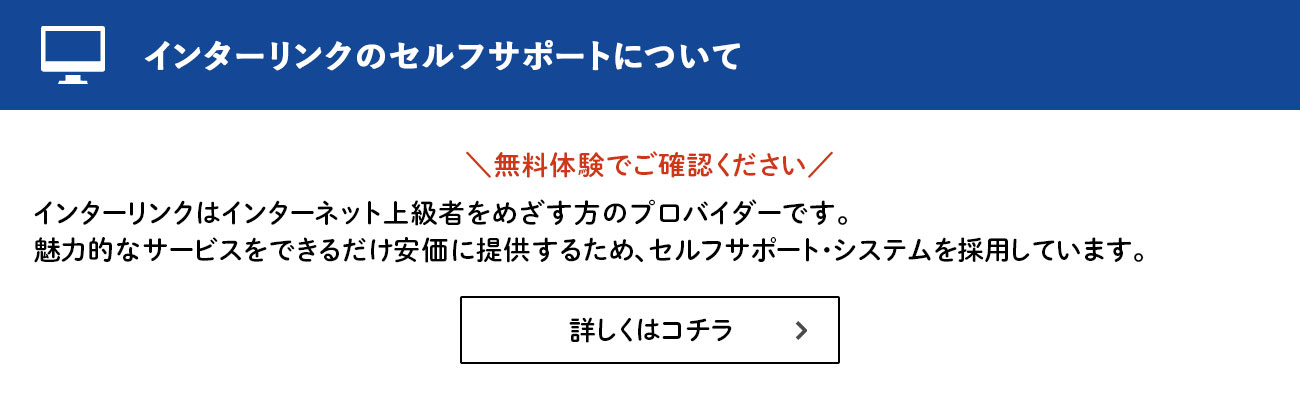 インターリンクのセルフサポートについて

＼無料体験でご確認ください／

インターリンクはインターネット上級者をめざす方のプロバイダーです。
魅力的なサービスをできるだけ安価に提供するため、セルフサポート・システムを採用しています。

詳しくはコチラ